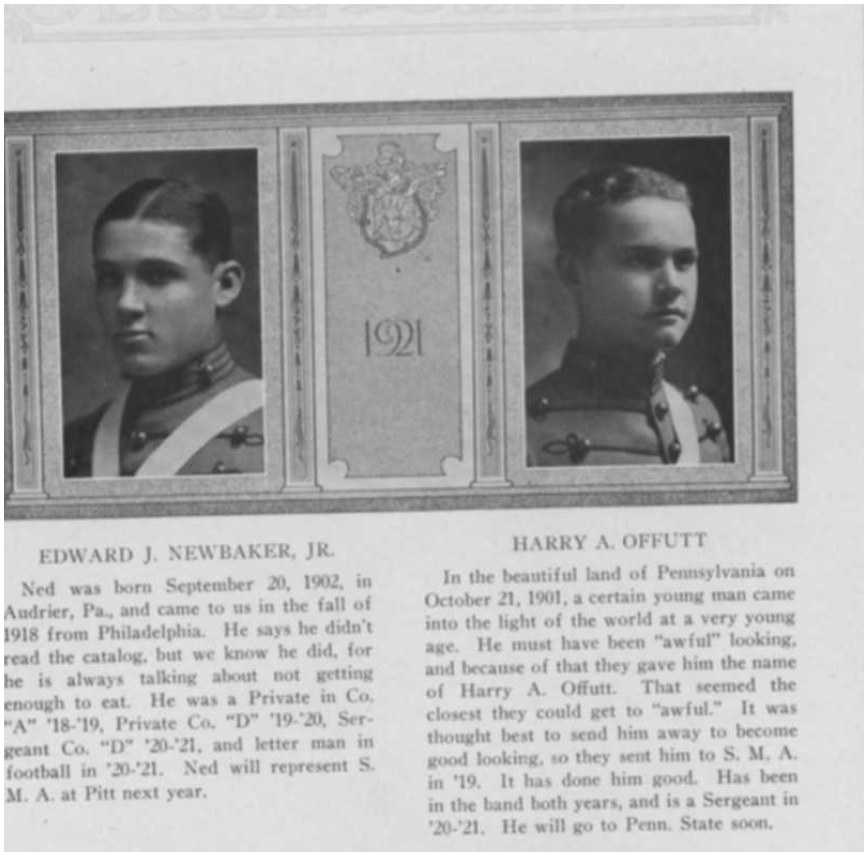 1921

EDWARD J. NEWBAKER, JR.

Ned was born September 20, 1902, in Audrier, Pa., and came to us in the fall of 1918 from Philadelphia. He says he didn't read the catalog, but we know he did, for he is always talking about not getting enough to eat. He was a Private in Co. "A" '18-'19, Private Co. "D" '19-'20, Sergeant Co. "D" '20-'21, and letter man in football in '20-'21. Ned will represent S. M. A. at Pitt next year.

HARRY A. OFFUTT

In the beautiful land of Pennsylvania on October 21, 1901, a certain young man came into the light of the world at a very young age. He must have been "awful" looking, and because of that they gave him the name of Harry A. Offutt. That seemed the closest they could get to "awful." It was thought best to send him away to become good looking, so they sent him to S. M. A. in '19. It has done him good. Has been in the band both years, and is a Sergeant in '20-'21. He will go to Penn. State soon.